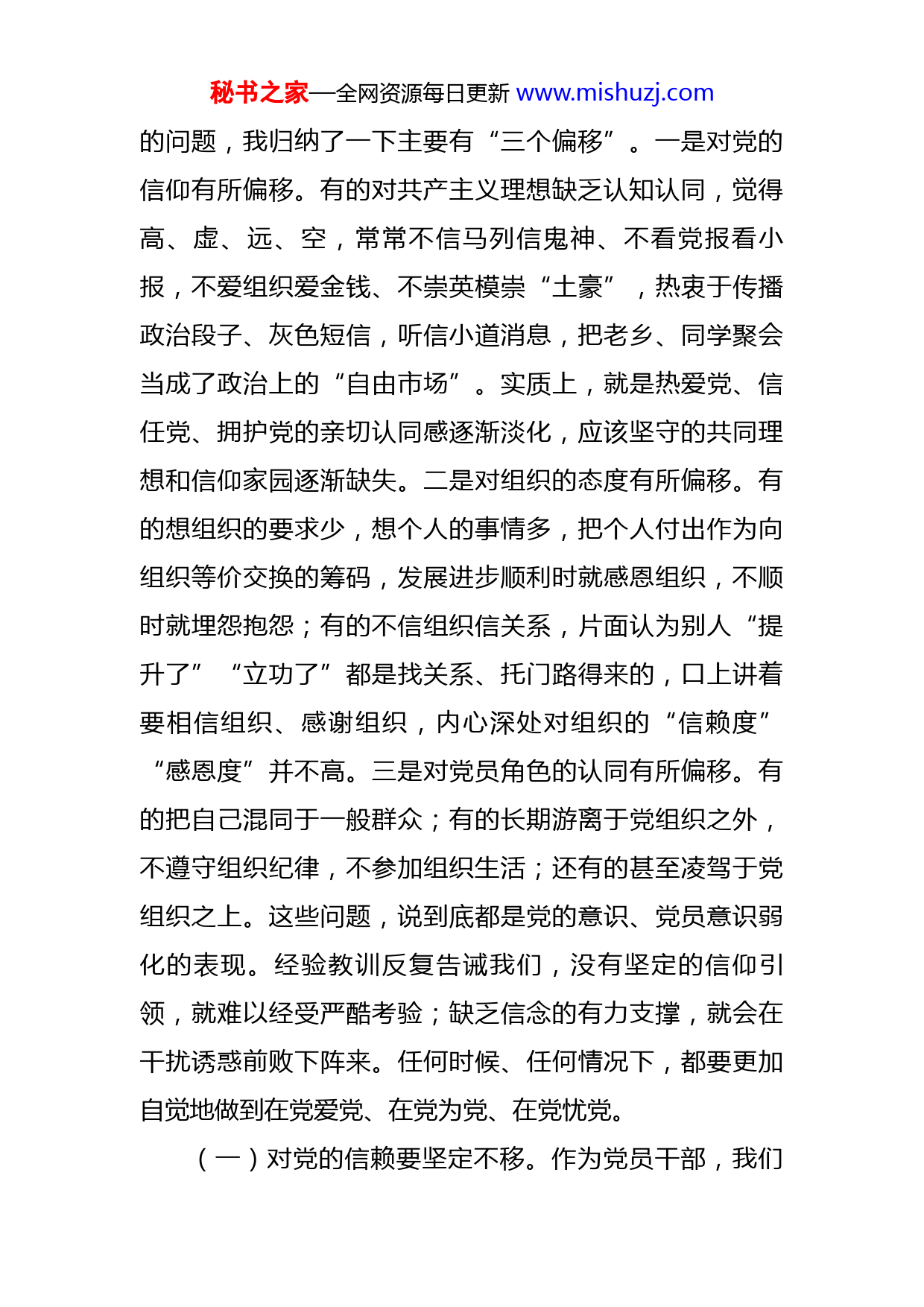 秘书之家—全网资源每日更新 www.mishuzj.com

的问题，我归纳了一下主要有“三个偏移”。一是对党的信仰有所偏移。有的对共产主义理想缺乏认知认同，觉得高、虚、远、空，常常不信马列信鬼神、不看党报看小报，不爱组织爱金钱、不崇英模崇“土豪”，热衷于传播政治段子、灰色短信，听信小道消息，把老乡、同学聚会当成了政治上的“自由市场”。实质上，就是热爱党、信任党、拥护党的亲切认同感逐渐淡化，应该坚守的共同理想和信仰家园逐渐缺失。二是对组织的态度有所偏移。有的想组织的要求少，想个人的事情多，把个人付出作为向组织等价交换的筹码，发展进步顺利时就感恩组织，不顺时就埋怨抱怨；有的不信组织信关系，片面认为别人“提升了”“立功了”都是找关系、托门路得来的，口上讲着要相信组织、感谢组织，内心深处对组织的“信赖度”“感恩度”并不高。三是对党员角色的认同有所偏移。有的把自己混同于一般群众；有的长期游离于党组织之外，不遵守组织纪律，不参加组织生活；还有的甚至凌驾于党组织之上。这些问题，说到底都是党的意识、党员意识弱化的表现。经验教训反复告诫我们，没有坚定的信仰引领，就难以经受严酷考验；缺乏信念的有力支撑，就会在干扰诱惑前败下阵来。任何时候、任何情况下，都要更加自觉地做到在党爱党、在党为党、在党忧党。

（一）对党的信赖要坚定不移。作为党员干部，我们